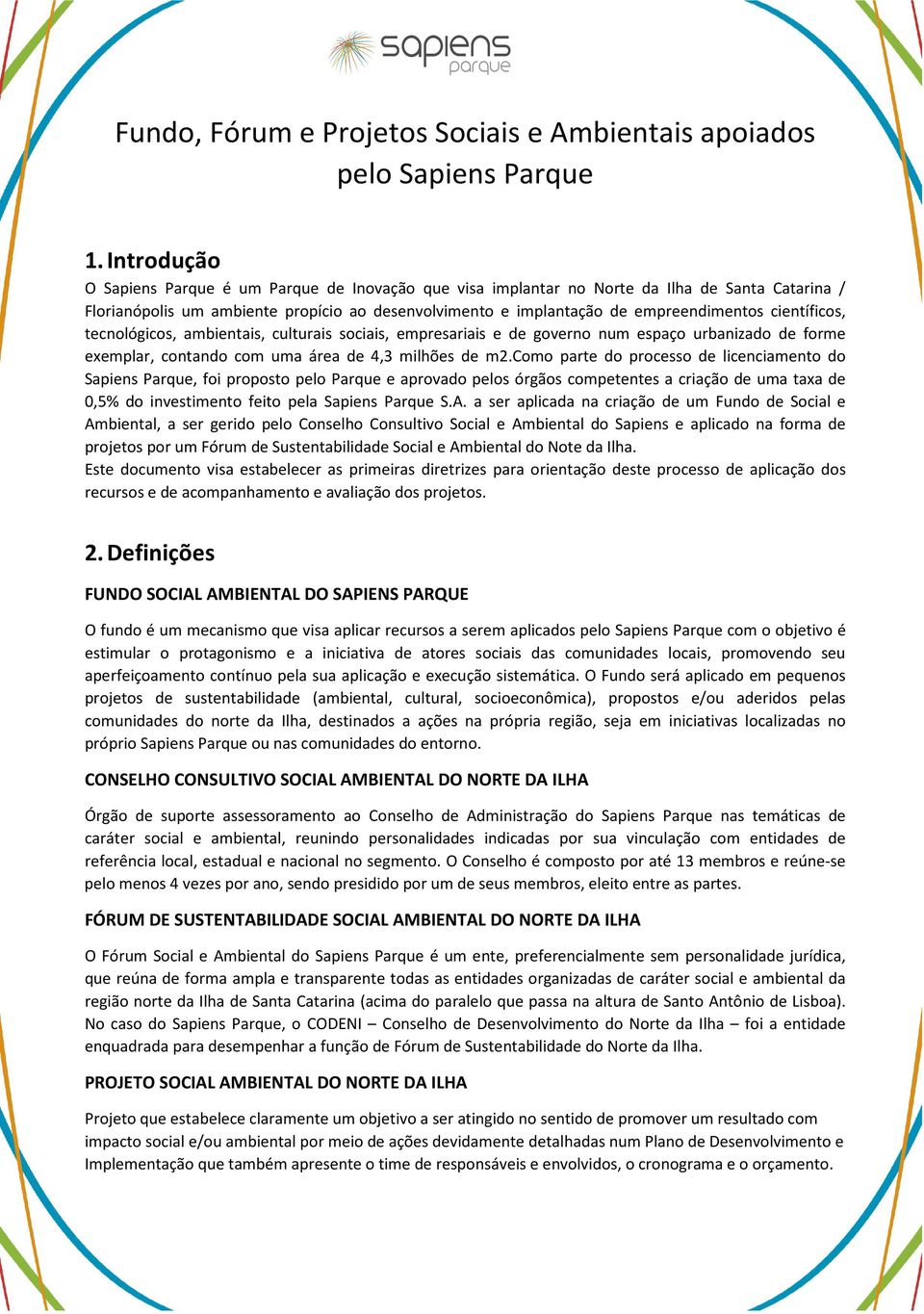 sapiens parque

Fundo, Fórum e Projetos Sociais e Ambientais apoiados pelo Sapiens Parque

1. Introdução

O Sapiens Parque é um Parque de Inovação que visa implantar no Norte da Ilha de Santa Catarina / Florianópolis um ambiente propício ao desenvolvimento e implantação de empreendimentos científicos, tecnológicos, ambientais, culturais sociais, empresariais e de governo num espaço urbanizado de forme exemplar, contando com uma área de 4,3 milhões de m2.Como parte do processo de licenciamento do Sapiens Parque, foi proposto pelo Parque e aprovado pelos órgãos competentes a criação de uma taxa de 0,5% do investimento feito pela Sapiens Parque S.A. a ser aplicada na criação de um Fundo de Social e Ambiental, a ser gerido pelo Conselho Consultivo Social e Ambiental do Sapiens e aplicado na forma de projetos por um Fórum de Sustentabilidade Social e Ambiental do Note da Ilha.
Este documento visa estabelecer as primeiras diretrizes para orientação deste processo de aplicação dos recursos e de acompanhamento e avaliação dos projetos.

2. Definições

FUNDO SOCIAL AMBIENTAL DO SAPIENS PARQUE

O fundo é um mecanismo que visa aplicar recursos a serem aplicados pelo Sapiens Parque com o objetivo é estimular o protagonismo e a iniciativa de atores sociais das comunidades locais, promovendo seu aperfeiçoamento contínuo pela sua aplicação e execução sistemática. O Fundo será aplicado em pequenos projetos de sustentabilidade (ambiental, cultural, socioeconômica), propostos e/ou aderidos pelas comunidades do norte da Ilha, destinados a ações na própria região, seja em iniciativas localizadas no próprio Sapiens Parque ou nas comunidades do entorno.

CONSELHO CONSULTIVO SOCIAL AMBIENTAL DO NORTE DA ILHA

Órgão de suporte assessoramento ao Conselho de Administração do Sapiens Parque nas temáticas de caráter social e ambiental, reunindo personalidades indicadas por sua vinculação com entidades de referência local, estadual e nacional no segmento. O Conselho é composto por até 13 membros e reúne-se pelo menos 4 vezes por ano, sendo presidido por um de seus membros, eleito entre as partes.

FÓRUM DE SUSTENTABILIDADE SOCIAL AMBIENTAL DO NORTE DA ILHA

O Fórum Social e Ambiental do Sapiens Parque é um ente, preferencialmente sem personalidade jurídica, que reúna de forma ampla e transparente todas as entidades organizadas de caráter social e ambiental da região norte da Ilha de Santa Catarina (acima do paralelo que passa na altura de Santo Antônio de Lisboa). No caso do Sapiens Parque, o CODENI – Conselho de Desenvolvimento do Norte da Ilha – foi a entidade enquadrada para desempenhar a função de Fórum de Sustentabilidade do Norte da Ilha.

PROJETO SOCIAL AMBIENTAL DO NORTE DA ILHA

Projeto que estabelece claramente um objetivo a ser atingido no sentido de promover um resultado com impacto social e/ou ambiental por meio de ações devidamente detalhadas num Plano de Desenvolvimento e Implementação que também apresente o time de responsáveis e envolvidos, o cronograma e o orçamento.